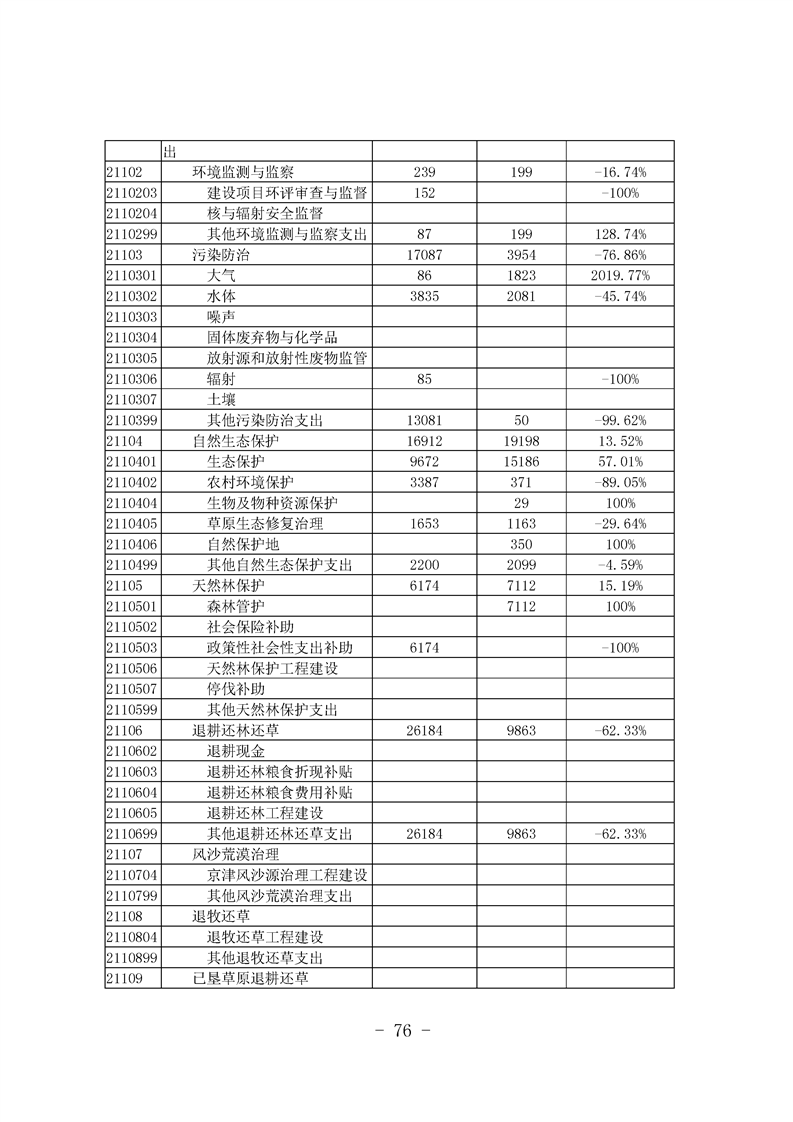 |  | 出 |  |  |  |
|---|---|---|---|---|
| 21102 | 环境监测与监察 | 239 | 199 | -16.74% |
| 2110203 | 建设项目环评审查与监督 | 152 |  | -100% |
| 2110204 | 核与辐射安全监督 |  |  |  |
| 2110299 | 其他环境监测与监察支出 | 87 | 199 | 128.74% |
| 21103 | 污染防治 | 17087 | 3954 | -76.86% |
| 2110301 | 大气 | 86 | 1823 | 2019.77% |
| 2110302 | 水体 | 3835 | 2081 | -45.74% |
| 2110303 | 噪声 |  |  |  |
| 2110304 | 固体废弃物与化学品 |  |  |  |
| 2110305 | 放射源和放射性废物监管 |  |  |  |
| 2110306 | 辐射 | 85 |  | -100% |
| 2110307 | 土壤 |  |  |  |
| 2110399 | 其他污染防治支出 | 13081 | 50 | -99.62% |
| 21104 | 自然生态保护 | 16912 | 19198 | 13.52% |
| 2110401 | 生态保护 | 9672 | 15186 | 57.01% |
| 2110402 | 农村环境保护 | 3387 | 371 | -89.05% |
| 2110404 | 生物及物种资源保护 |  | 29 | 100% |
| 2110405 | 草原生态修复治理 | 1653 | 1163 | -29.64% |
| 2110406 | 自然保护地 |  | 350 | 100% |
| 2110499 | 其他自然生态保护支出 | 2200 | 2099 | -4.59% |
| 21105 | 天然林保护 | 6174 | 7112 | 15.19% |
| 2110501 | 森林管护 |  | 7112 | 100% |
| 2110502 | 社会保险补助 |  |  |  |
| 2110503 | 政策性社会性支出补助 | 6174 |  | -100% |
| 2110506 | 天然林保护工程建设 |  |  |  |
| 2110507 | 停伐补助 |  |  |  |
| 2110599 | 其他天然林保护支出 |  |  |  |
| 21106 | 退耕还林还草 | 26184 | 9863 | -62.33% |
| 2110602 | 退耕现金 |  |  |  |
| 2110603 | 退耕还林粮食折现补贴 |  |  |  |
| 2110604 | 退耕还林粮食费用补贴 |  |  |  |
| 2110605 | 退耕还林工程建设 |  |  |  |
| 2110699 | 其他退耕还林还草支出 | 26184 | 9863 | -62.33% |
| 21107 | 风沙荒漠治理 |  |  |  |
| 2110704 | 京津风沙源治理工程建设 |  |  |  |
| 2110799 | 其他风沙荒漠治理支出 |  |  |  |
| 21108 | 退牧还草 |  |  |  |
| 2110804 | 退牧还草工程建设 |  |  |  |
| 2110899 | 其他退牧还草支出 |  |  |  |
| 21109 | 已垦草原退耕还草 |  |  |  |

- 76 -